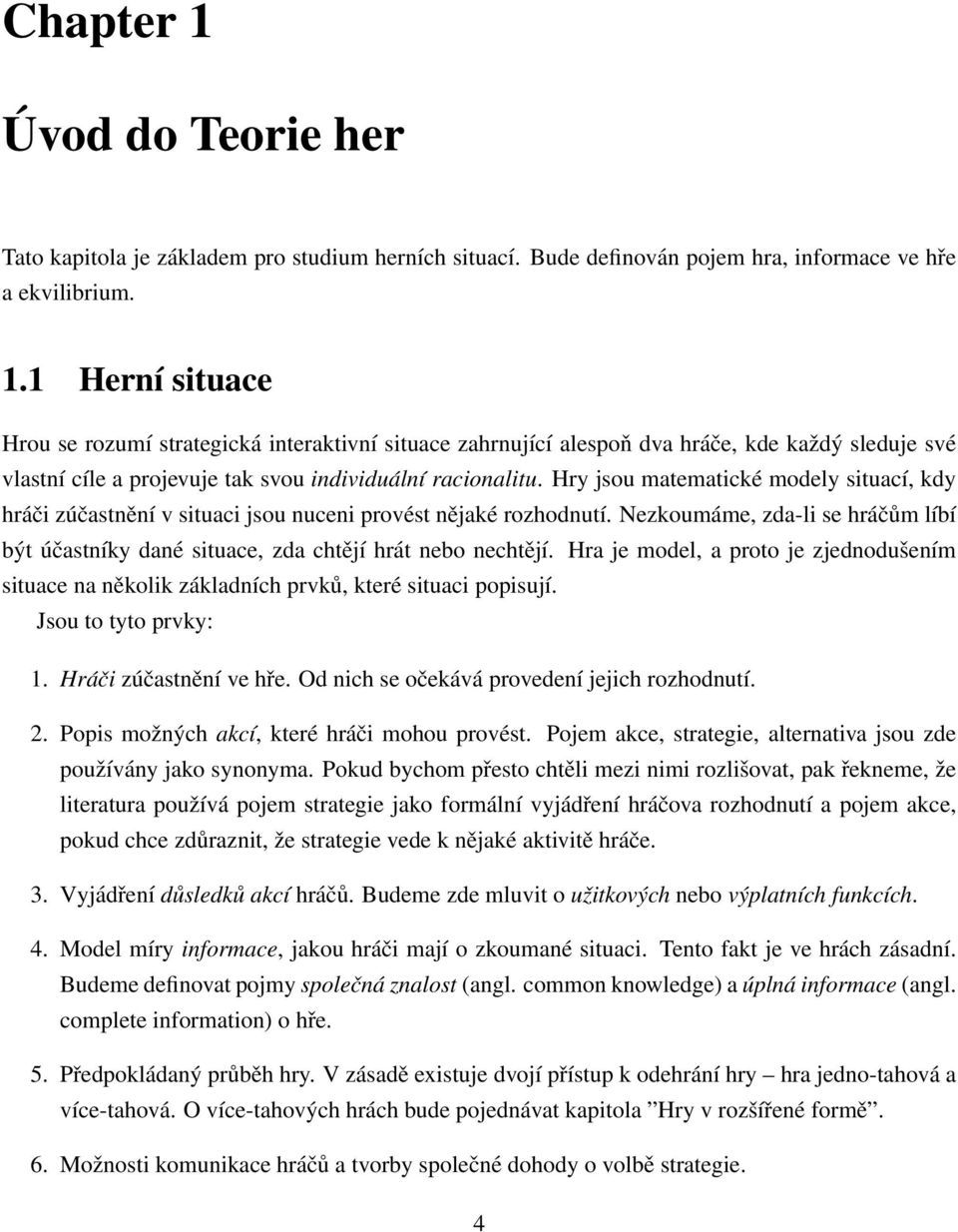 Chapter 1

Úvod do Teorie her

Tato kapitola je základem pro studium herních situací. Bude definován pojem hra, informace ve hře a ekvilibrium.

1.1 Herní situace

Hrou se rozumí strategická interaktivní situace zahrnující alespoň dva hráče, kde každý sleduje své vlastní cíle a projevuje tak svou individuální racionalitu. Hry jsou matematické modely situací, kdy hráči zúčastnění v situaci jsou nuceni provést nějaké rozhodnutí. Nezkoumáme, zda-li se hráčům líbí být účastníky dané situace, zda chtějí hrát nebo nechtějí. Hra je model, a proto je zjednodušením situace na několik základních prvků, které situaci popisují.

Jsou to tyto prvky:

1. Hráči zúčastnění ve hře. Od nich se očekává provedení jejich rozhodnutí.

2. Popis možných akcí, které hráči mohou provést. Pojem akce, strategie, alternativa jsou zde používány jako synonyma. Pokud bychom přesto chtěli mezi nimi rozlišovat, pak řekneme, že literatura používá pojem strategie jako formální vyjádření hráčova rozhodnutí a pojem akce, pokud chce zdůraznit, že strategie vede k nějaké aktivitě hráče.

3. Vyjádření důsledků akcí hráčů. Budeme zde mluvit o užitkových nebo výplatních funkcích.

4. Model míry informace, jakou hráči mají o zkoumané situaci. Tento fakt je ve hrách zásadní. Budeme definovat pojmy společná znalost (angl. common knowledge) a úplná informace (angl. complete information) o hře.

5. Předpokládaný průběh hry. V zásadě existuje dvojí přístup k odehrání hry – hra jedno-tahová a více-tahová. O více-tahových hrách bude pojednávat kapitola ”Hry v rozšířené formě”.

6. Možnosti komunikace hráčů a tvorby společné dohody o volbě strategie.

4